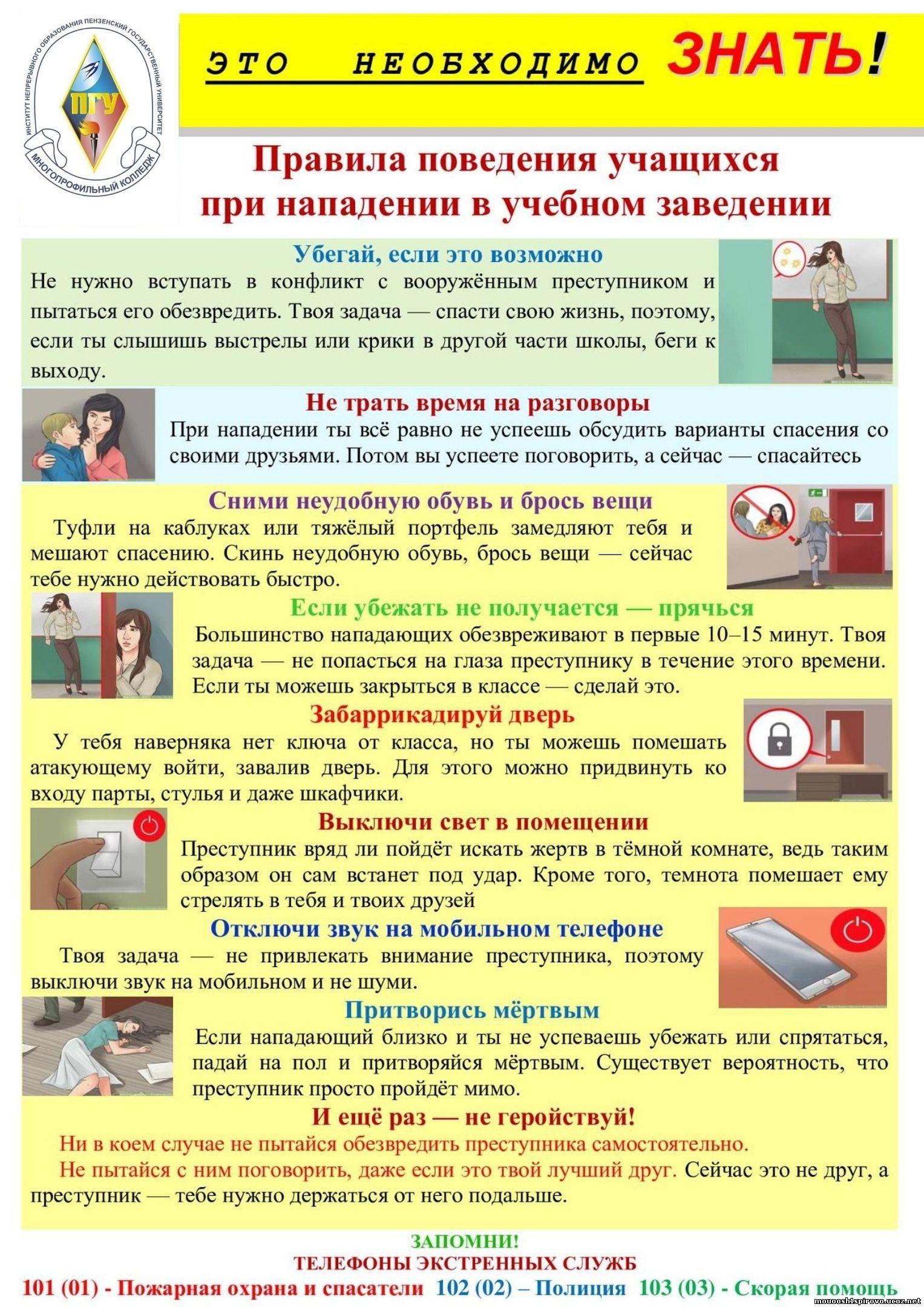 ИНСТИТУТ НЕПРЕРЫВНОГО ОБРАЗОВАНИЯ ПЕНЗЕНСКИЙ ГОСУДАРСТВЕННЫЙ УНИВЕРСИТЕТ
ПГУ
МНОГОПРОФИЛЬНЫЙ КОЛЛЕДЖ

ЭТО НЕОБХОДИМО ЗНАТЬ!

Правила поведения учащихся при нападении в учебном заведении

Убегай, если это возможно
Не нужно вступать в конфликт с вооружённым преступником и пытаться его обезвредить. Твоя задача — спасти свою жизнь, поэтому, если ты слышишь выстрелы или крики в другой части школы, беги к выходу.

Не трать время на разговоры
При нападении ты всё равно не успеешь обсудить варианты спасения со своими друзьями. Потом вы успеете поговорить, а сейчас — спасайтесь

Сними неудобную обувь и брось вещи
Туфли на каблуках или тяжёлый портфель замедляют тебя и мешают спасению. Скинь неудобную обувь, брось вещи — сейчас тебе нужно действовать быстро.

Если убежать не получается — прячься
Большинство нападающих обезвреживают в первые 10–15 минут. Твоя задача — не попасться на глаза преступнику в течение этого времени. Если ты можешь закрыться в классе — сделай это.

Забаррикадируй дверь
У тебя наверняка нет ключа от класса, но ты можешь помешать атакующему войти, завалив дверь. Для этого можно придвинуть ко входу парты, стулья и даже шкафчики.

Выключи свет в помещении
Преступник вряд ли пойдёт искать жертв в тёмной комнате, ведь таким образом он сам встанет под удар. Кроме того, темнота помешает ему стрелять в тебя и твоих друзей

Отключи звук на мобильном телефоне
Твоя задача — не привлекать внимание преступника, поэтому выключи звук на мобильном и не шуми.

Притворись мёртвым
Если нападающий близко и ты не успеваешь убежать или спрятаться, падай на пол и притворяйся мёртвым. Существует вероятность, что преступник просто пройдёт мимо.

И ещё раз — не геройствуй!
Ни в коем случае не пытайся обезвредить преступника самостоятельно.
Не пытайся с ним поговорить, даже если это твой лучший друг. Сейчас это не друг, а преступник — тебе нужно держаться от него подальше.

ЗАПОМНИ!
ТЕЛЕФОНЫ ЭКСТРЕННЫХ СЛУЖБ
101 (01) - Пожарная охрана и спасатели 102 (02) – Полиция 103 (03) - Скорая помощь

mouooshispirovo.ucoz.net